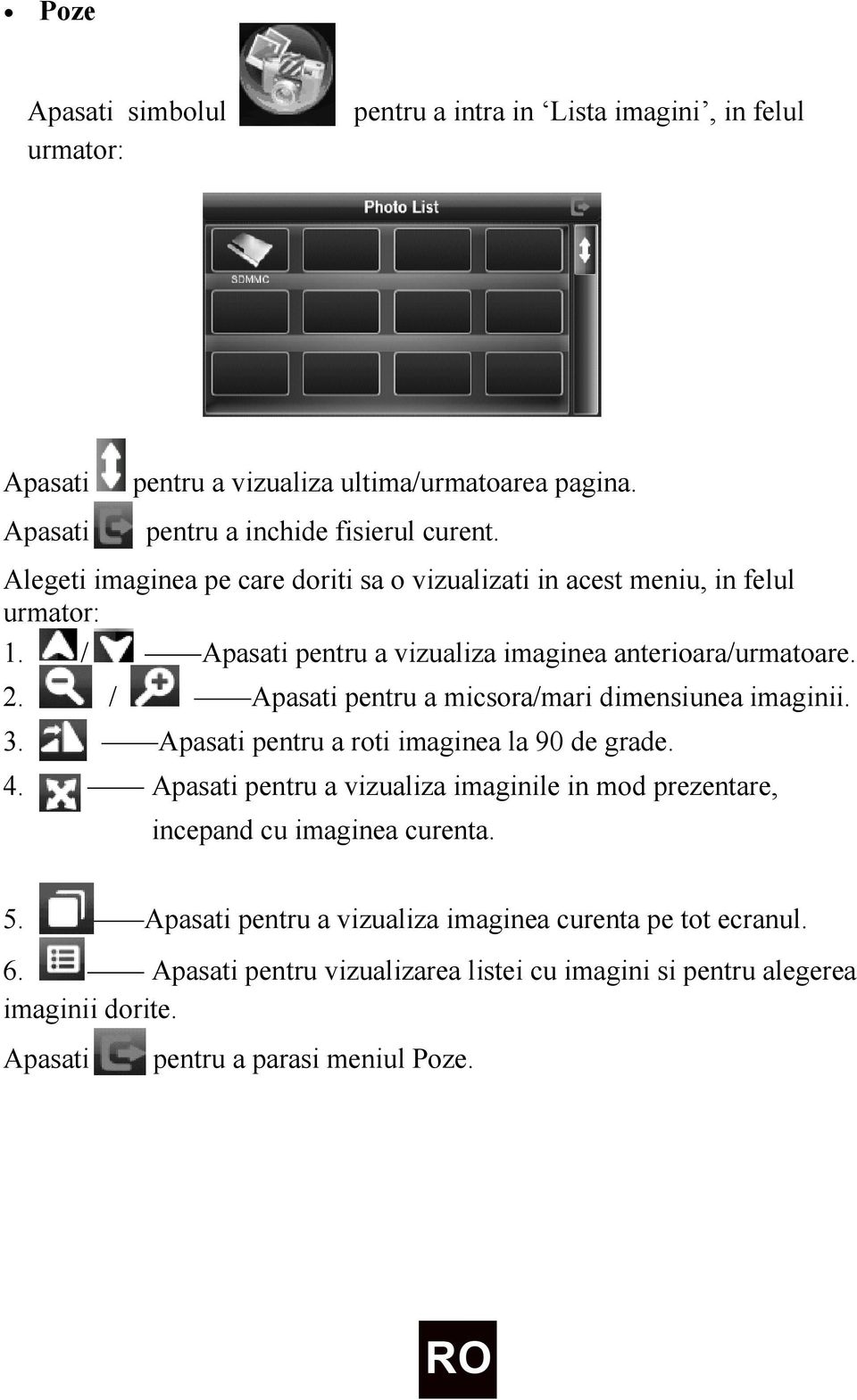 • Poze

Apasati simbolul pentru a intra in ‘Lista imagini’, in felul urmator:

Photo List

SDMMC

Apasati pentru a vizualiza ultima/urmatoarea pagina.

Apasati pentru a inchide fisierul curent.

Alegeti imaginea pe care doriti sa o vizualizati in acest meniu, in felul urmator:

1. / ——Apasati pentru a vizualiza imaginea anterioara/urmatoare.

2. / ——Apasati pentru a micsora/mari dimensiunea imaginii.

3. ——Apasati pentru a roti imaginea la 90 de grade.

4. —— Apasati pentru a vizualiza imaginile in mod prezentare, incepand cu imaginea curenta.

5. ——Apasati pentru a vizualiza imaginea curenta pe tot ecranul.

6. —— Apasati pentru vizualizarea listei cu imagini si pentru alegerea imaginii dorite.

Apasati pentru a parasi meniul Poze.

RO